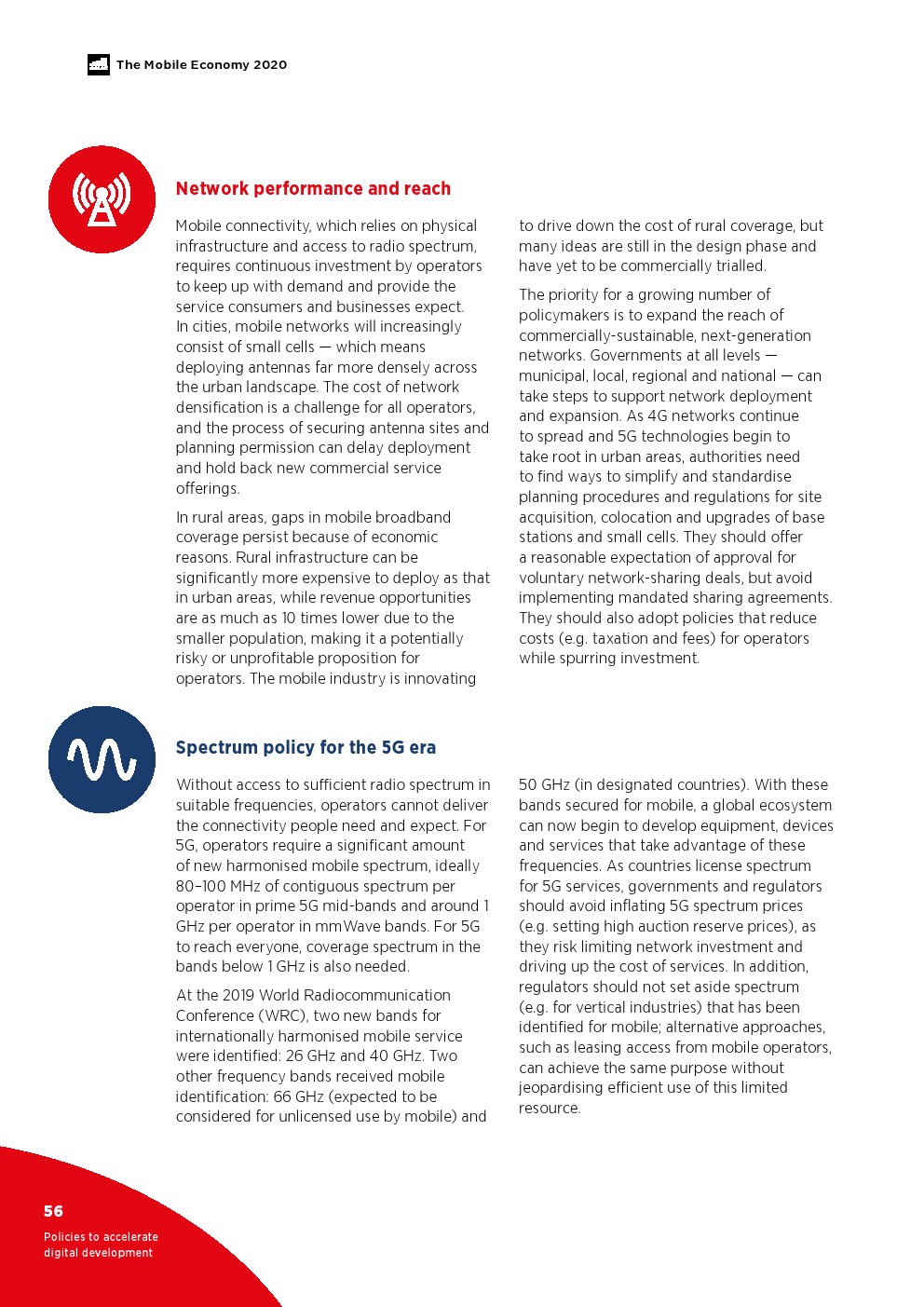 The Mobile Economy 2020

Network performance and reach

Mobile connectivity, which relies on physical infrastructure and access to radio spectrum, requires continuous investment by operators to keep up with demand and provide the service consumers and businesses expect. In cities, mobile networks will increasingly consist of small cells — which means deploying antennas far more densely across the urban landscape. The cost of network densification is a challenge for all operators, and the process of securing antenna sites and planning permission can delay deployment and hold back new commercial service offerings.

In rural areas, gaps in mobile broadband coverage persist because of economic reasons. Rural infrastructure can be significantly more expensive to deploy as that in urban areas, while revenue opportunities are as much as 10 times lower due to the smaller population, making it a potentially risky or unprofitable proposition for operators. The mobile industry is innovating to drive down the cost of rural coverage, but many ideas are still in the design phase and have yet to be commercially trialled.

The priority for a growing number of policymakers is to expand the reach of commercially-sustainable, next-generation networks. Governments at all levels — municipal, local, regional and national — can take steps to support network deployment and expansion. As 4G networks continue to spread and 5G technologies begin to take root in urban areas, authorities need to find ways to simplify and standardise planning procedures and regulations for site acquisition, colocation and upgrades of base stations and small cells. They should offer a reasonable expectation of approval for voluntary network-sharing deals, but avoid implementing mandated sharing agreements. They should also adopt policies that reduce costs (e.g. taxation and fees) for operators while spurring investment.

Spectrum policy for the 5G era

Without access to sufficient radio spectrum in suitable frequencies, operators cannot deliver the connectivity people need and expect. For 5G, operators require a significant amount of new harmonised mobile spectrum, ideally 80–100 MHz of contiguous spectrum per operator in prime 5G mid-bands and around 1 GHz per operator in mmWave bands. For 5G to reach everyone, coverage spectrum in the bands below 1 GHz is also needed.

At the 2019 World Radiocommunication Conference (WRC), two new bands for internationally harmonised mobile service were identified: 26 GHz and 40 GHz. Two other frequency bands received mobile identification: 66 GHz (expected to be considered for unlicensed use by mobile) and 50 GHz (in designated countries). With these bands secured for mobile, a global ecosystem can now begin to develop equipment, devices and services that take advantage of these frequencies. As countries license spectrum for 5G services, governments and regulators should avoid inflating 5G spectrum prices (e.g. setting high auction reserve prices), as they risk limiting network investment and driving up the cost of services. In addition, regulators should not set aside spectrum (e.g. for vertical industries) that has been identified for mobile; alternative approaches, such as leasing access from mobile operators, can achieve the same purpose without jeopardising efficient use of this limited resource.

56
Policies to accelerate digital development